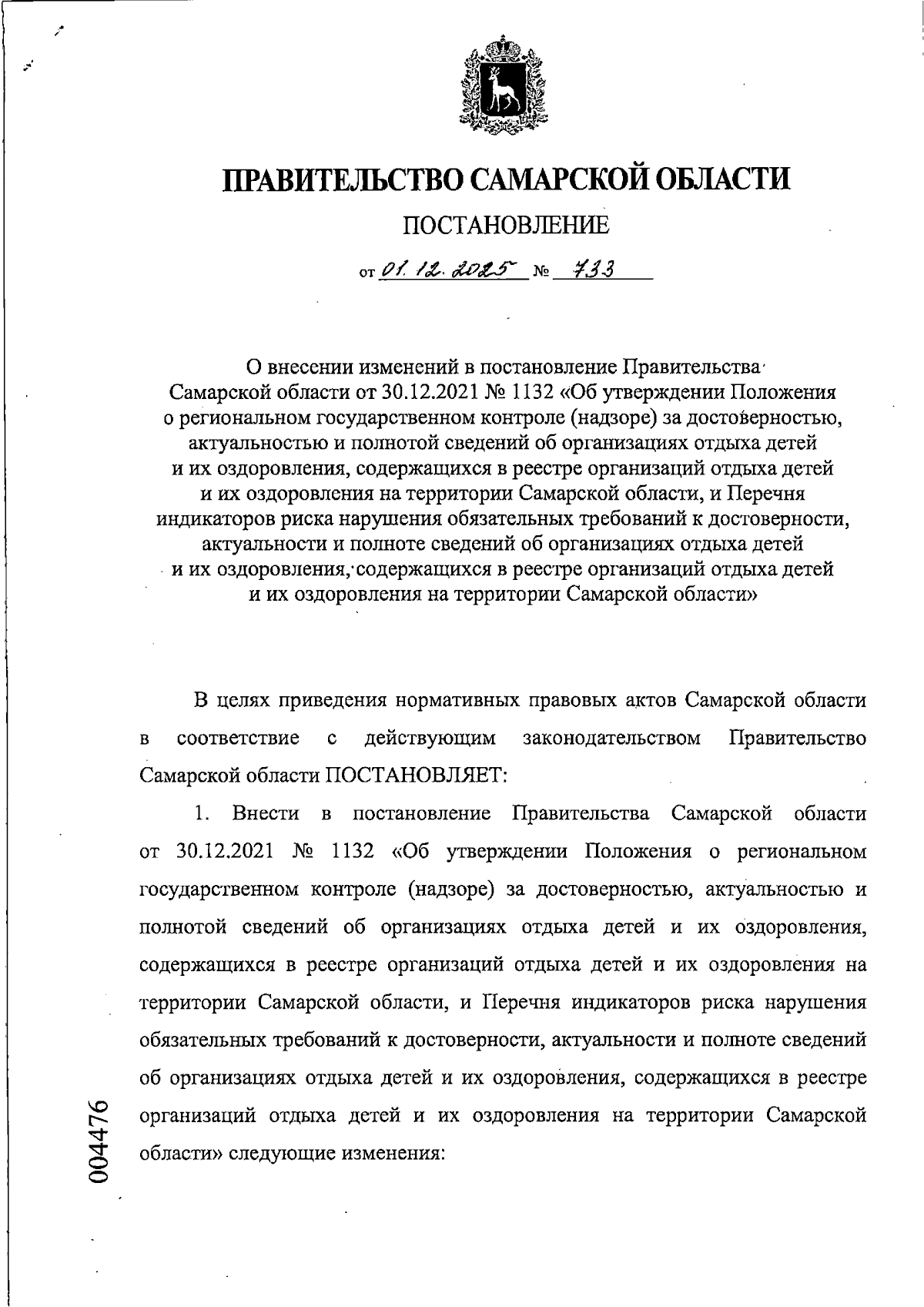 ПРАВИТЕЛЬСТВО САМАРСКОЙ ОБЛАСТИ

ПОСТАНОВЛЕНИЕ

от 01.12.2025 № 733

О внесении изменений в постановление Правительства Самарской области от 30.12.2021 № 1132 «Об утверждении Положения о региональном государственном контроле (надзоре) за достоверностью, актуальностью и полнотой сведений об организациях отдыха детей и их оздоровления, содержащихся в реестре организаций отдыха детей и их оздоровления на территории Самарской области, и Перечня индикаторов риска нарушения обязательных требований к достоверности, актуальности и полноте сведений об организациях отдыха детей и их оздоровления, содержащихся в реестре организаций отдыха детей и их оздоровления на территории Самарской области»

В целях приведения нормативных правовых актов Самарской области в соответствие с действующим законодательством Правительство Самарской области ПОСТАНОВЛЯЕТ:

1. Внести в постановление Правительства Самарской области от 30.12.2021 № 1132 «Об утверждении Положения о региональном государственном контроле (надзоре) за достоверностью, актуальностью и полнотой сведений об организациях отдыха детей и их оздоровления, содержащихся в реестре организаций отдыха детей и их оздоровления на территории Самарской области, и Перечня индикаторов риска нарушения обязательных требований к достоверности, актуальности и полноте сведений об организациях отдыха детей и их оздоровления, содержащихся в реестре организаций отдыха детей и их оздоровления на территории Самарской области» следующие изменения:

004476